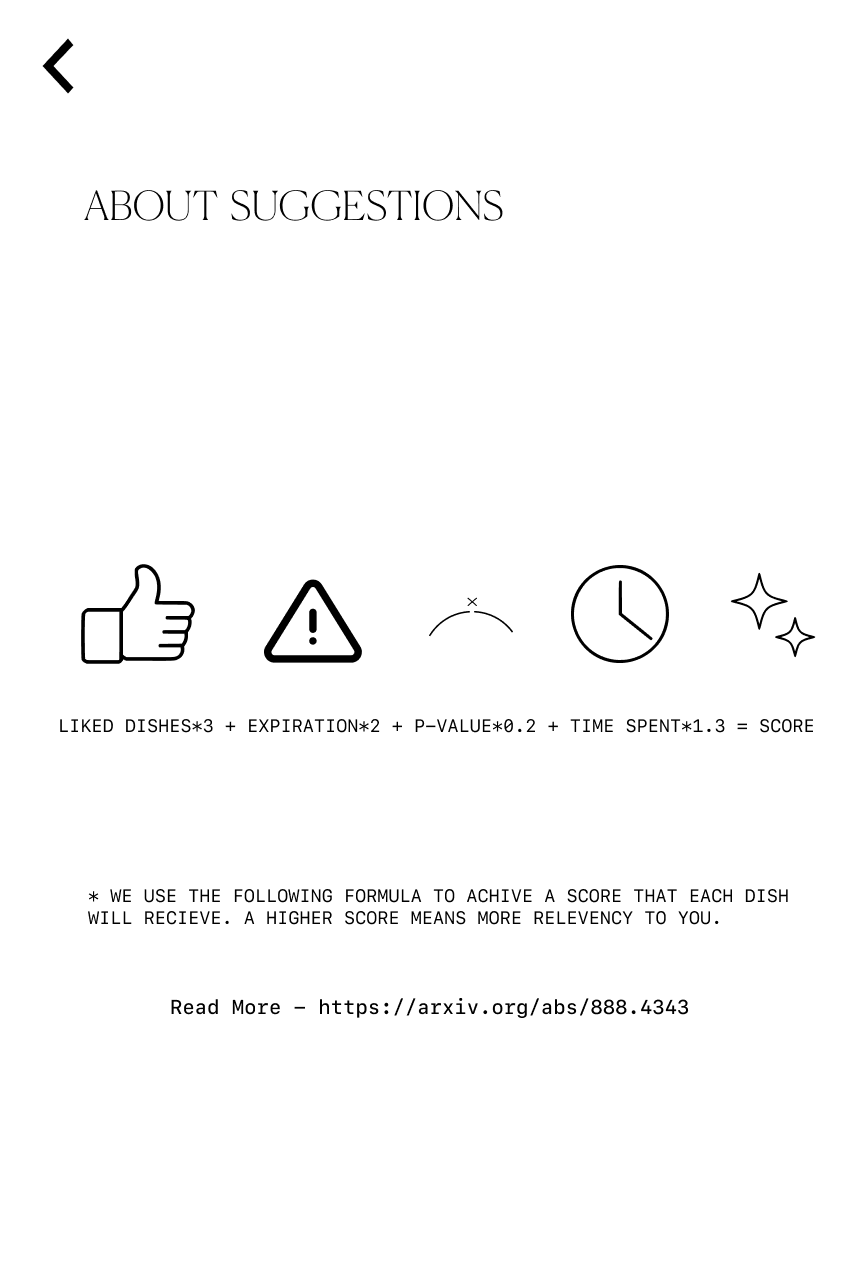 ABOUT SUGGESTIONS

LIKED DISHES*3 + EXPIRATION*2 + P-VALUE*0.2 + TIME SPENT*1.3 = SCORE

* WE USE THE FOLLOWING FORMULA TO ACHIVE A SCORE THAT EACH DISH WILL RECIEVE. A HIGHER SCORE MEANS MORE RELEVENCY TO YOU.

Read More - https://arxiv.org/abs/888.4343